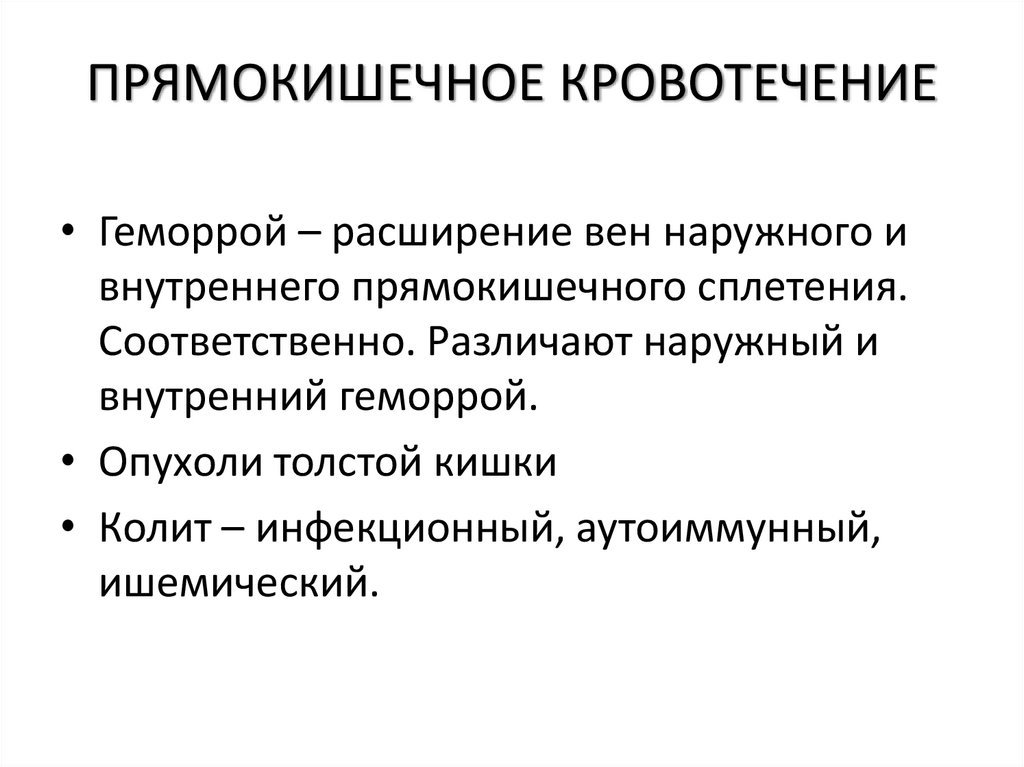 ПРЯМОКИШЕЧНОЕ КРОВОТЕЧЕНИЕ

• Геморрой – расширение вен наружного и внутреннего прямокишечного сплетения. Соответственно. Различают наружный и внутренний геморрой.

• Опухоли толстой кишки

• Колит – инфекционный, аутоиммунный, ишемический.